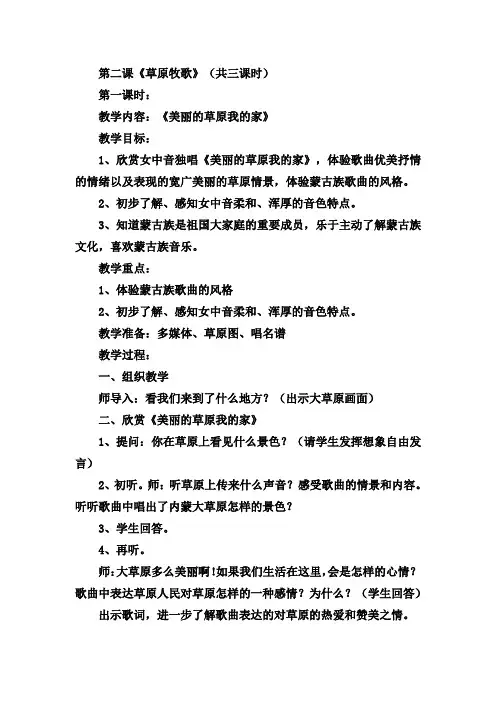 第二课《草原牧歌》（共三课时）

第一课时：

教学内容：《美丽的草原我的家》

教学目标：

1、欣赏女中音独唱《美丽的草原我的家》，体验歌曲优美抒情的情绪以及表现的宽广美丽的草原情景，体验蒙古族歌曲的风格。

2、初步了解、感知女中音柔和、浑厚的音色特点。

3、知道蒙古族是祖国大家庭的重要成员，乐于主动了解蒙古族文化，喜欢蒙古族音乐。

教学重点：

1、体验蒙古族歌曲的风格

2、初步了解、感知女中音柔和、浑厚的音色特点。

教学准备：多媒体、草原图、唱名谱

教学过程：

一、组织教学

师导入：看我们来到了什么地方？（出示大草原画面）

二、欣赏《美丽的草原我的家》

1、提问：你在草原上看见什么景色？（请学生发挥想象自由发言）

2、初听。师：听草原上传来什么声音？感受歌曲的情景和内容。听听歌曲中唱出了内蒙大草原怎样的景色？

3、学生回答。

4、再听。

师：大草原多么美丽啊！如果我们生活在这里，会是怎样的心情？歌曲中表达草原人民对草原怎样的一种感情？为什么？（学生回答）

出示歌词，进一步了解歌曲表达的对草原的热爱和赞美之情。